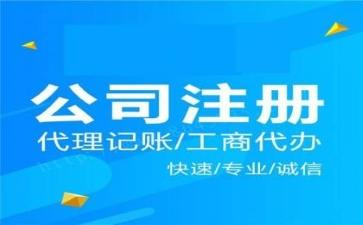 公司注册
代理记账/工商代办
快速/专业/诚信